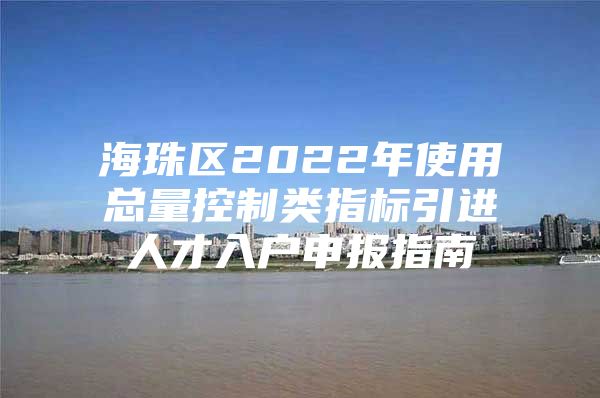 海珠区2022年使用总量控制类指标引进人才入户申报指南